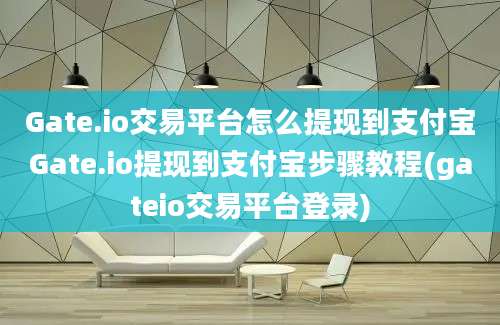 Gate.io交易平台怎么提现到支付宝Gate.io提现到支付宝步骤教程(gateio交易平台登录)